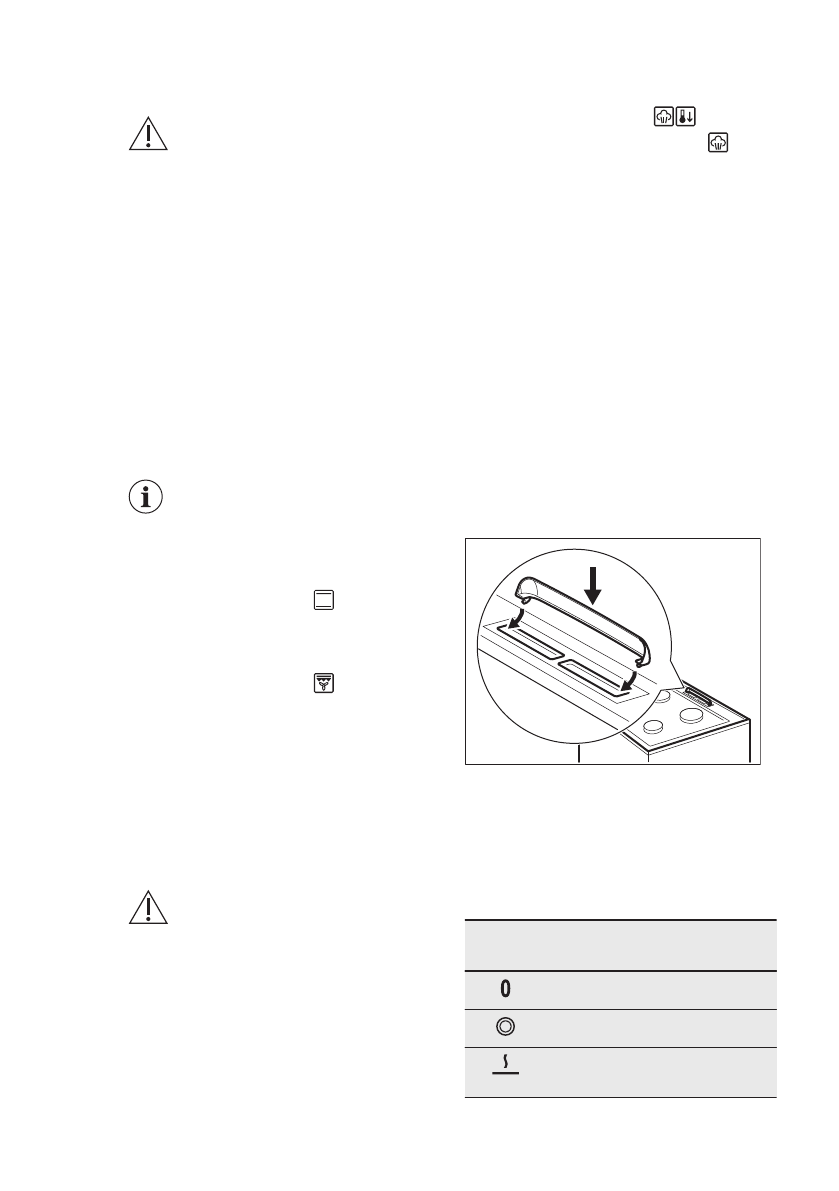 0